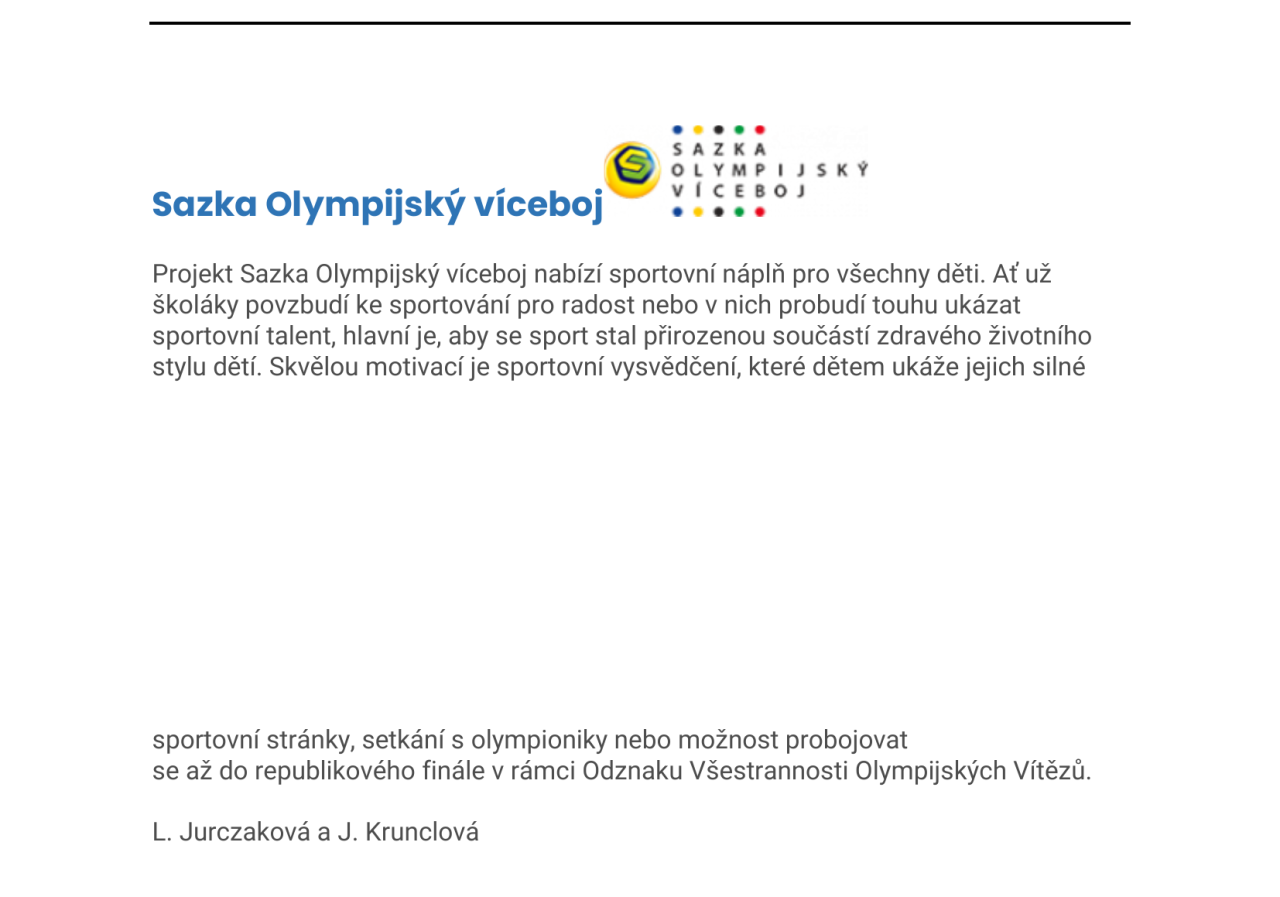 Sazka Olympijský víceboj

SAZKA OLYMPIJSKÝ VÍCEBOJ

Projekt Sazka Olympijský víceboj nabízí sportovní náplň pro všechny děti. Ať už školáky povzbudí ke sportování pro radost nebo v nich probudí touhu ukázat sportovní talent, hlavní je, aby se sport stal přirozenou součástí zdravého životního stylu dětí. Skvělou motivací je sportovní vysvědčení, které dětem ukáže jejich silné

sportovní stránky, setkání s olympioniky nebo možnost probojovat se až do republikového finále v rámci Odznaku Všestrannosti Olympijských Vítězů.

L. Jurczaková a J. Krunclová